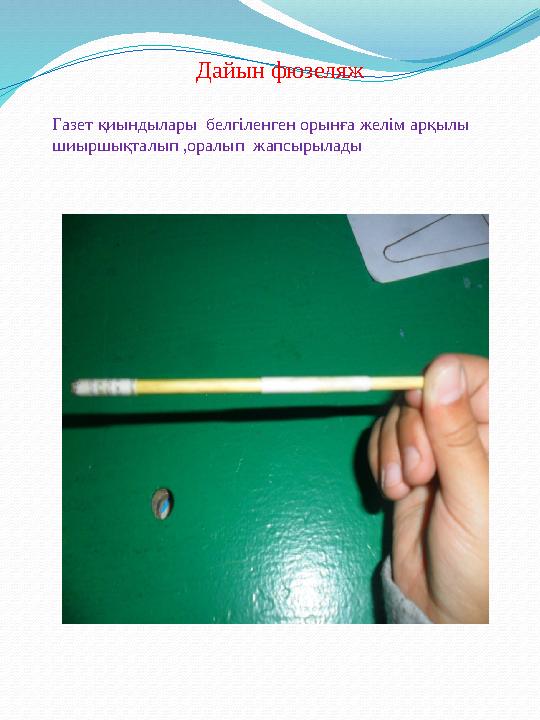 Дайын фюзеляж

Газет қиындылары белгіленген орынға желім арқылы шиыршықталып ,оралып жапсырылады